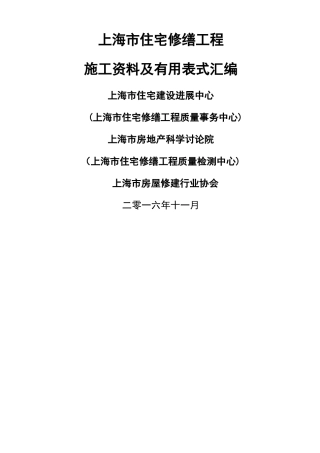 上海市住宅修缮工程

施工资料及有用表式汇编

上海市住宅建设进展中心

（上海市住宅修缮工程质量事务中心）

上海市房地产科学讨论院

（上海市住宅修缮工程质量检测中心）

上海市房屋修建行业协会

二零一六年十一月